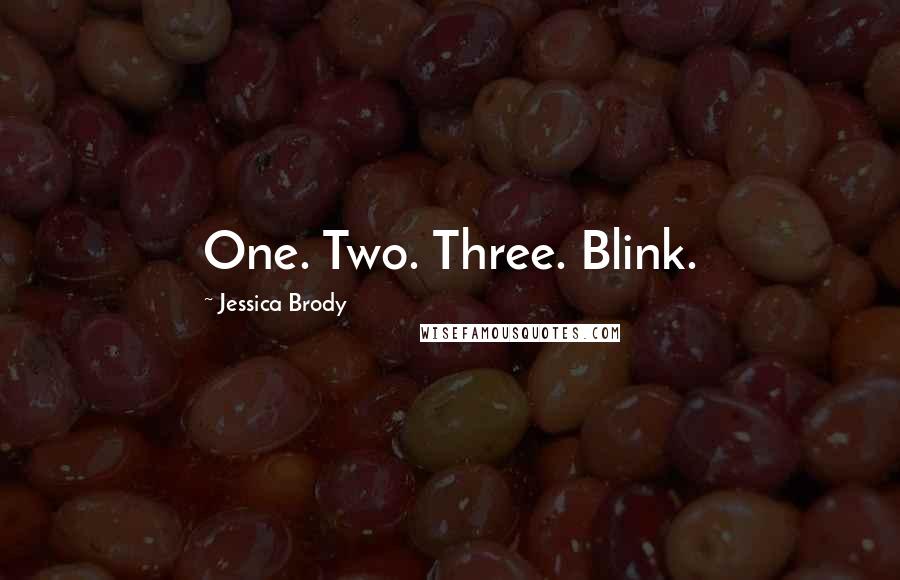 One. Two. Three. Blink.

~ Jessica Brody

WISEFAMOUSQUOTES.COM